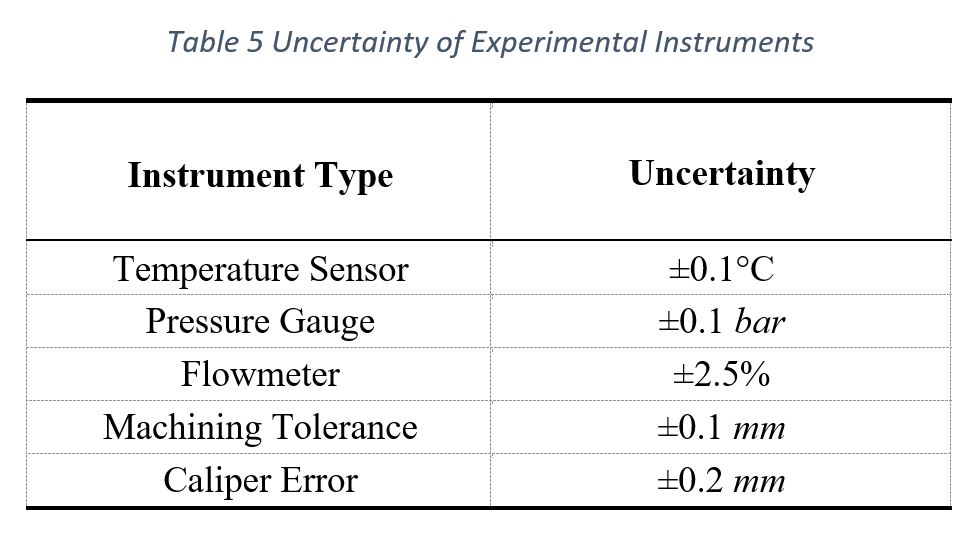 Table 5 Uncertainty of Experimental Instruments

| Instrument Type | Uncertainty |
|---|---|
| Temperature Sensor | ±0.1°C |
| Pressure Gauge | ±0.1 bar |
| Flowmeter | ±2.5% |
| Machining Tolerance | ±0.1 mm |
| Caliper Error | ±0.2 mm |